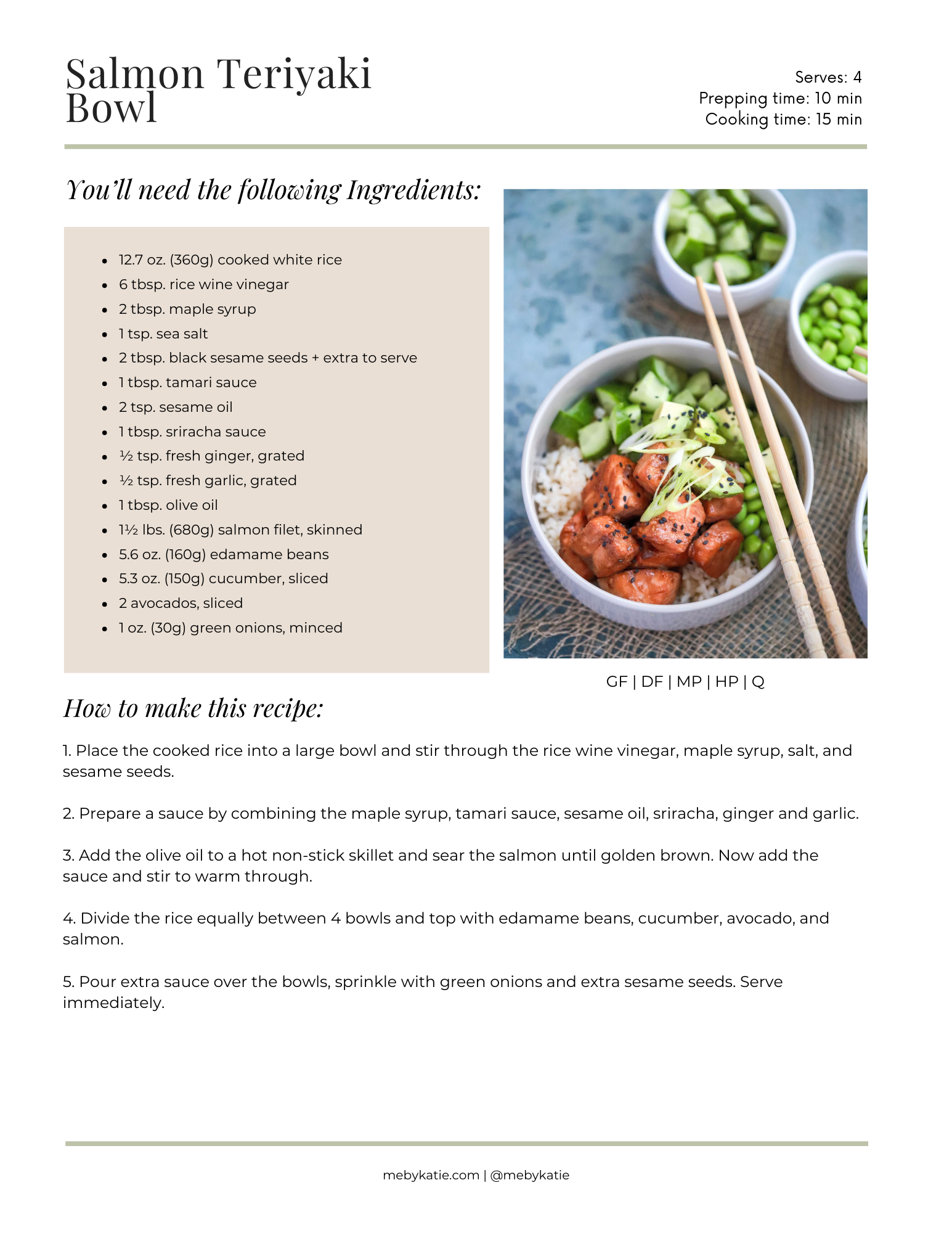 Salmon Teriyaki Bowl

Serves: 4
Prepping time: 10 min
Cooking time: 15 min

You'll need the following Ingredients:

• 12.7 oz. (360g) cooked white rice
• 6 tbsp. rice wine vinegar
• 2 tbsp. maple syrup
• 1 tsp. sea salt
• 2 tbsp. black sesame seeds + extra to serve
• 1 tbsp. tamari sauce
• 2 tsp. sesame oil
• 1 tbsp. sriracha sauce
• ½ tsp. fresh ginger, grated
• ½ tsp. fresh garlic, grated
• 1 tbsp. olive oil
• 1½ lbs. (680g) salmon filet, skinned
• 5.6 oz. (160g) edamame beans
• 5.3 oz. (150g) cucumber, sliced
• 2 avocados, sliced
• 1 oz. (30g) green onions, minced

GF | DF | MP | HP | Q

How to make this recipe:

1. Place the cooked rice into a large bowl and stir through the rice wine vinegar, maple syrup, salt, and sesame seeds.

2. Prepare a sauce by combining the maple syrup, tamari sauce, sesame oil, sriracha, ginger and garlic.

3. Add the olive oil to a hot non-stick skillet and sear the salmon until golden brown. Now add the sauce and stir to warm through.

4. Divide the rice equally between 4 bowls and top with edamame beans, cucumber, avocado, and salmon.

5. Pour extra sauce over the bowls, sprinkle with green onions and extra sesame seeds. Serve immediately.

mebykatie.com | @mebykatie